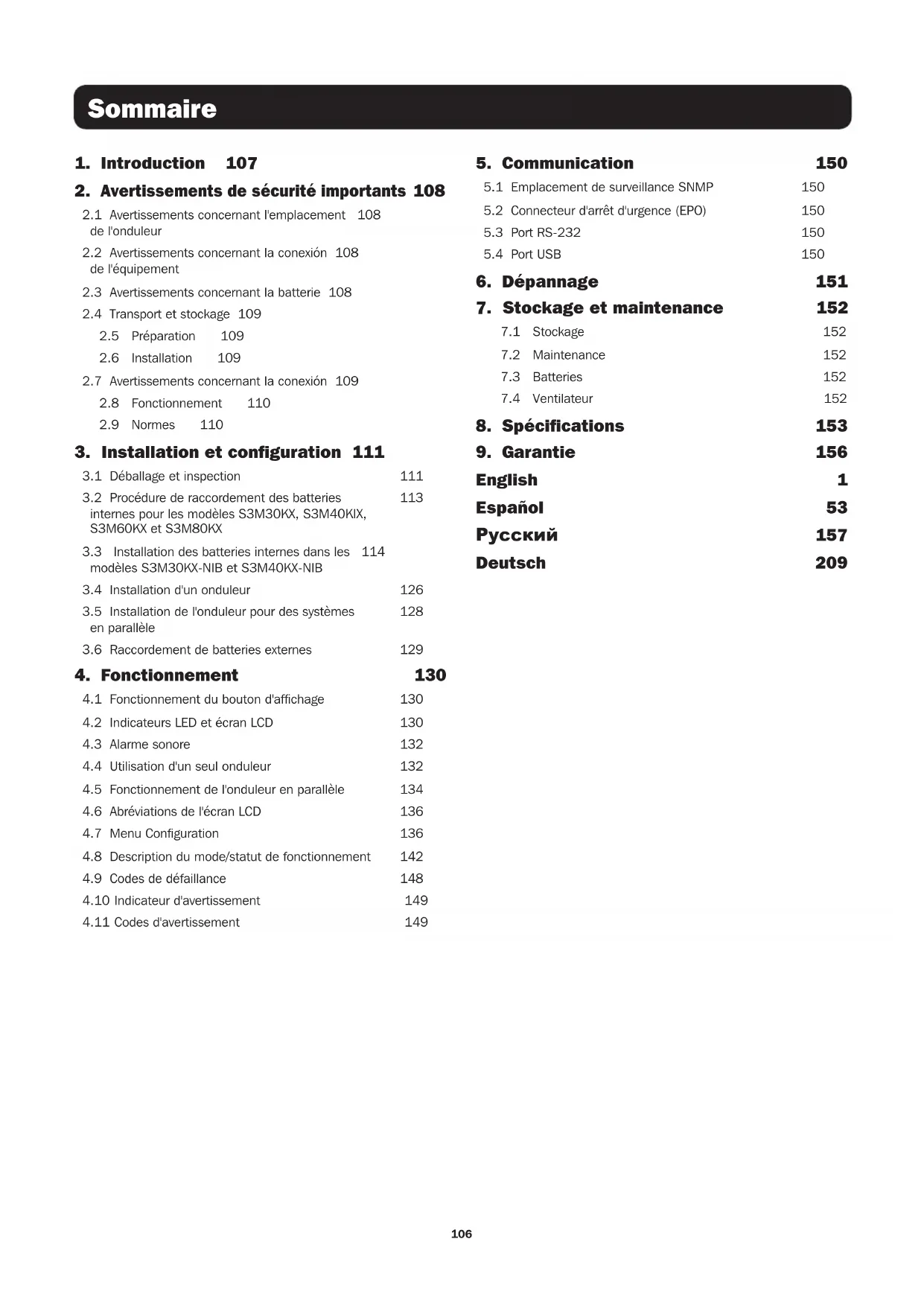 Sommaire

1. Introduction 107

2. Avertissements de sécurité importants 108

2.1 Avertissements concernant l'emplacement de l'onduleur 108

2.2 Avertissements concernant la conexión de l'équipement 108

2.3 Avertissements concernant la batterie 108

2.4 Transport et stockage 109

2.5 Préparation 109

2.6 Installation 109

2.7 Avertissements concernant la conexión 109

2.8 Fonctionnement 110

2.9 Normes 110

3. Installation et configuration 111

3.1 Déballage et inspection 111

3.2 Procédure de raccordement des batteries internes pour les modèles S3M30KX, S3M40KIX, S3M60KX et S3M80KX 113

3.3 Installation des batteries internes dans les modèles S3M30KX-NIB et S3M40KX-NIB 114

3.4 Installation d'un onduleur 126

3.5 Installation de l'onduleur pour des systèmes en parallèle 128

3.6 Raccordement de batteries externes 129

4. Fonctionnement 130

4.1 Fonctionnement du bouton d'affichage 130

4.2 Indicateurs LED et écran LCD 130

4.3 Alarme sonore 132

4.4 Utilisation d'un seul onduleur 132

4.5 Fonctionnement de l'onduleur en parallèle 134

4.6 Abréviations de l'écran LCD 136

4.7 Menu Configuration 136

4.8 Description du mode/statut de fonctionnement 142

4.9 Codes de défaillance 148

4.10 Indicateur d'avertissement 149

4.11 Codes d'avertissement 149

5. Communication 150

5.1 Emplacement de surveillance SNMP 150

5.2 Connecteur d'arrêt d'urgence (EPO) 150

5.3 Port RS-232 150

5.4 Port USB 150

6. Dépannage 151

7. Stockage et maintenance 152

7.1 Stockage 152

7.2 Maintenance 152

7.3 Batteries 152

7.4 Ventilateur 152

8. Spécifications 153

9. Garantie 156

English 1

Español 53

Русский 157

Deutsch 209

106